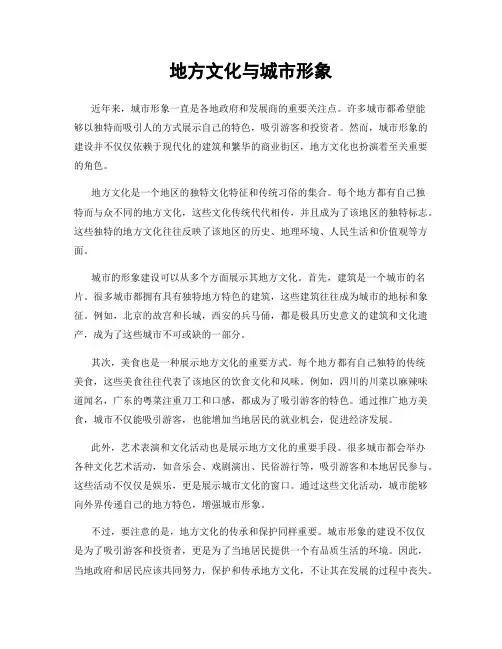 地方文化与城市形象

近年来，城市形象一直是各地政府和发展商的重要关注点。许多城市都希望能够以独特而吸引人的方式展示自己的特色，吸引游客和投资者。然而，城市形象的建设并不仅仅依赖于现代化的建筑和繁华的商业街区，地方文化也扮演着至关重要的角色。

地方文化是一个地区的独特文化特征和传统习俗的集合。每个地方都有自己独特而与众不同的地方文化，这些文化传统代代相传，并且成为了该地区的独特标志。这些独特的地方文化往往反映了该地区的历史、地理环境、人民生活和价值观等方面。

城市的形象建设可以从多个方面展示其地方文化。首先，建筑是一个城市的名片。很多城市都拥有具有独特地方特色的建筑，这些建筑往往成为城市的地标和象征。例如，北京的故宫和长城，西安的兵马俑，都是极具历史意义的建筑和文化遗产，成为了这些城市不可或缺的一部分。

其次，美食也是一种展示地方文化的重要方式。每个地方都有自己独特的传统美食，这些美食往往代表了该地区的饮食文化和风味。例如，四川的川菜以麻辣味道闻名，广东的粤菜注重刀工和口感，都成为了吸引游客的特色。通过推广地方美食，城市不仅能吸引游客，也能增加当地居民的就业机会，促进经济发展。

此外，艺术表演和文化活动也是展示地方文化的重要手段。很多城市都会举办各种文化艺术活动，如音乐会、戏剧演出、民俗游行等，吸引游客和本地居民参与。这些活动不仅仅是娱乐，更是展示城市文化的窗口。通过这些文化活动，城市能够向外界传递自己的地方特色，增强城市形象。

不过，要注意的是，地方文化的传承和保护同样重要。城市形象的建设不仅仅是为了吸引游客和投资者，更是为了当地居民提供一个有品质生活的环境。因此，当地政府和居民应该共同努力，保护和传承地方文化，不让其在发展的过程中丧失。